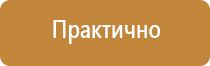 Практично